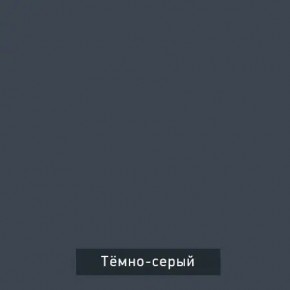 Тёмно-серый